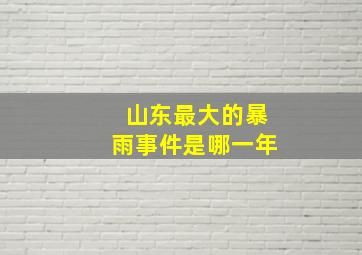 山东最大的暴雨事件是哪一年